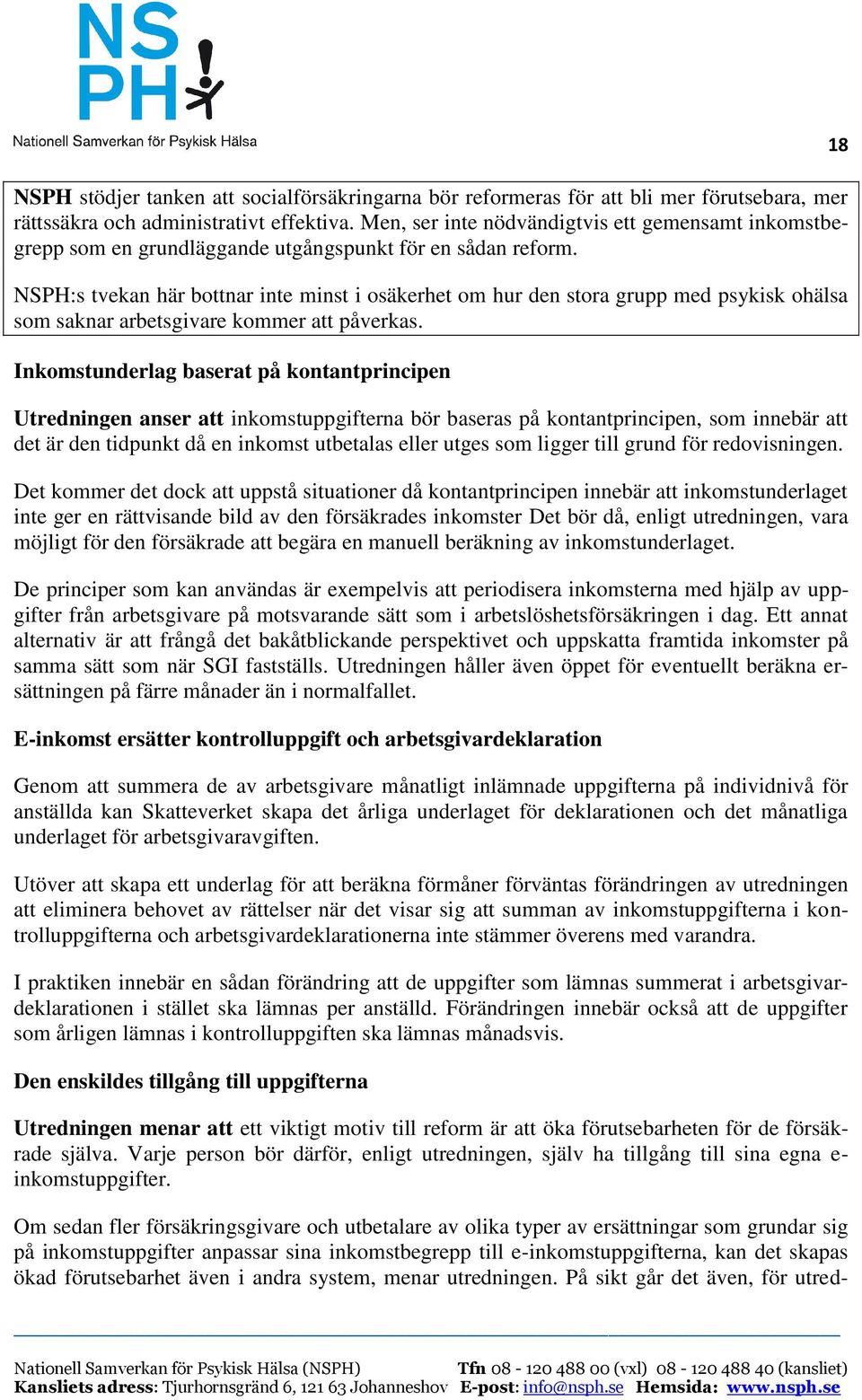 NSPH

Nationell Samverkan för Psykisk Hälsa

18

NSPH stödjer tanken att socialförsäkringarna bör reformeras för att bli mer förutsebara, mer rättssäkra och administrativt effektiva. Men, ser inte nödvändigtvis ett gemensamt inkomstbegrepp som en grundläggande utgångspunkt för en sådan reform.

NSPH:s tvekan här bottnar inte minst i osäkerhet om hur den stora grupp med psykisk ohälsa som saknar arbetsgivare kommer att påverkas.

Inkomstunderlag baserat på kontantprincipen

Utredningen anser att inkomstuppgifterna bör baseras på kontantprincipen, som innebär att det är den tidpunkt då en inkomst utbetalas eller utges som ligger till grund för redovisningen.

Det kommer det dock att uppstå situationer då kontantprincipen innebär att inkomstunderlaget inte ger en rättvisande bild av den försäkrades inkomster Det bör då, enligt utredningen, vara möjligt för den försäkrade att begära en manuell beräkning av inkomstunderlaget.

De principer som kan användas är exempelvis att periodisera inkomsterna med hjälp av uppgifter från arbetsgivare på motsvarande sätt som i arbetslöshetsförsäkringen i dag. Ett annat alternativ är att frångå det bakåtblickande perspektivet och uppskatta framtida inkomster på samma sätt som när SGI fastställs. Utredningen håller även öppet för eventuellt beräkna ersättningen på färre månader än i normalfallet.

E-inkomst ersätter kontrolluppgift och arbetsgivardeklaration

Genom att summera de av arbetsgivare månatligt inlämnade uppgifterna på individnivå för anställda kan Skatteverket skapa det årliga underlaget för deklarationen och det månatliga underlaget för arbetsgivaravgiften.

Utöver att skapa ett underlag för att beräkna förmåner förväntas förändringen av utredningen att eliminera behovet av rättelser när det visar sig att summan av inkomstuppgifterna i kontrolluppgifterna och arbetsgivardeklarationerna inte stämmer överens med varandra.

I praktiken innebär en sådan förändring att de uppgifter som lämnas summerat i arbetsgivardeklarationen i stället ska lämnas per anställd. Förändringen innebär också att de uppgifter som årligen lämnas i kontrolluppgiften ska lämnas månadsvis.

Den enskildes tillgång till uppgifterna

Utredningen menar att ett viktigt motiv till reform är att öka förutsebarheten för de försäkrade själva. Varje person bör därför, enligt utredningen, själv ha tillgång till sina egna e-inkomstuppgifter.

Om sedan fler försäkringsgivare och utbetalare av olika typer av ersättningar som grundar sig på inkomstuppgifter anpassar sina inkomstbegrepp till e-inkomstuppgifterna, kan det skapas ökad förutsebarhet även i andra system, menar utredningen. På sikt går det även, för utred-

Nationell Samverkan för Psykisk Hälsa (NSPH) Tfn 08 - 120 488 00 (vxl) 08 - 120 488 40 (kansliet)
Kansliets adress: Tjurhornsgränd 6, 121 63 Johanneshov E-post: info@nsph.se Hemsida: www.nsph.se